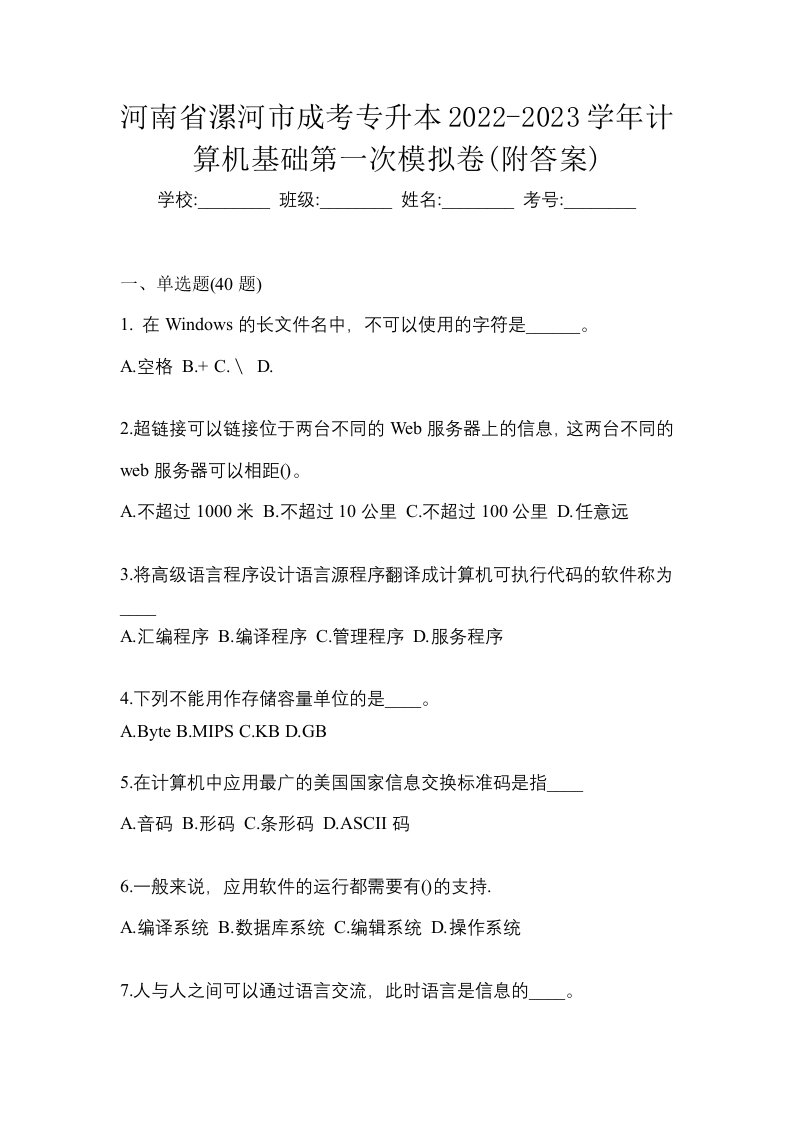 河南省漯河市成考专升本2022-2023学年计算机基础第一次模拟卷(附答案)

学校:________ 班级:________ 姓名:________ 考号:________

一、单选题(40 题)

1. 在 Windows 的长文件名中，不可以使用的字符是______。

A.空格 B.+ C.\ D.

2.超链接可以链接位于两台不同的 Web 服务器上的信息，这两台不同的 web 服务器可以相距()。

A.不超过 1000 米 B.不超过 10 公里 C.不超过 100 公里 D.任意远

3.将高级语言程序设计语言源程序翻译成计算机可执行代码的软件称为____

A.汇编程序 B.编译程序 C.管理程序 D.服务程序

4.下列不能用作存储容量单位的是____。

A.Byte B.MIPS C.KB D.GB

5.在计算机中应用最广的美国国家信息交换标准码是指____

A.音码 B.形码 C.条形码 D.ASCII 码

6.一般来说，应用软件的运行都需要有()的支持.

A.编译系统 B.数据库系统 C.编辑系统 D.操作系统

7.人与人之间可以通过语言交流，此时语言是信息的____。